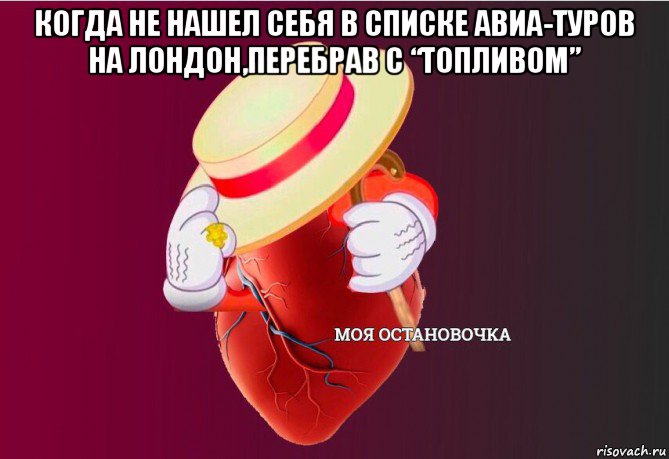 КОГДА НЕ НАШЕЛ СЕБЯ В СПИСКЕ АВИА-ТУРОВ НА ЛОНДОН,ПЕРЕБРАВ С “ТОПЛИВОМ”

МОЯ ОСТАНОВОЧКА

risovach.ru